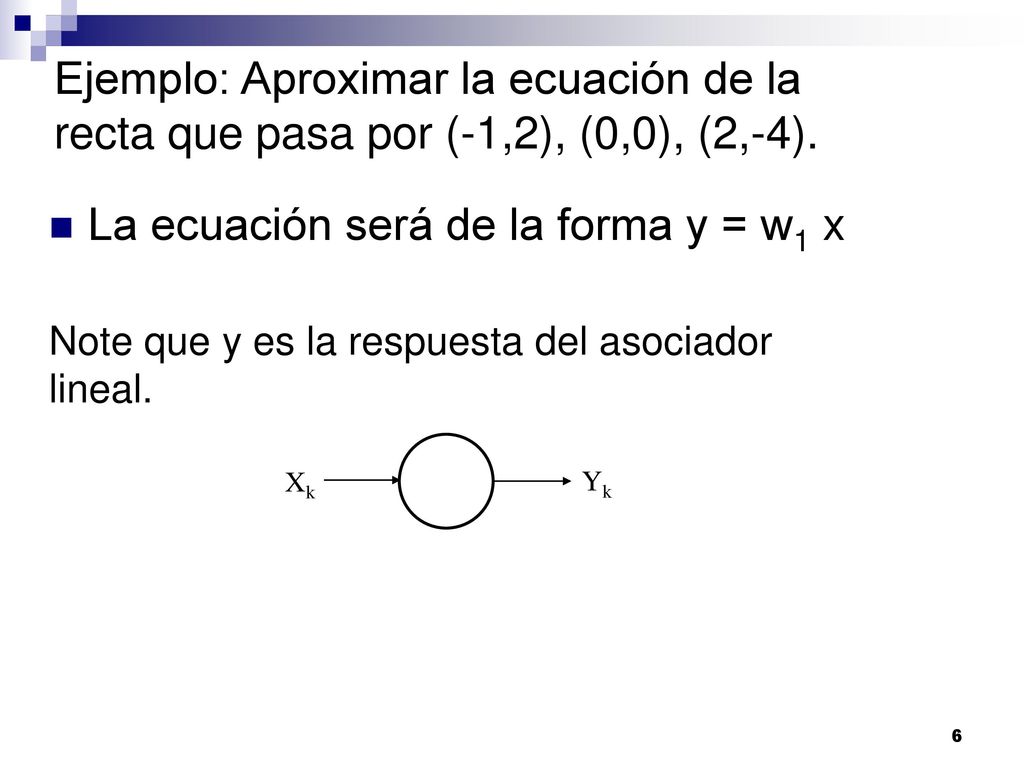 Ejemplo: Aproximar la ecuación de la recta que pasa por (-1,2), (0,0), (2,-4).

La ecuación será de la forma $y = w_1 x$

Note que y es la respuesta del asociador lineal.

$X_k$

$Y_k$

6